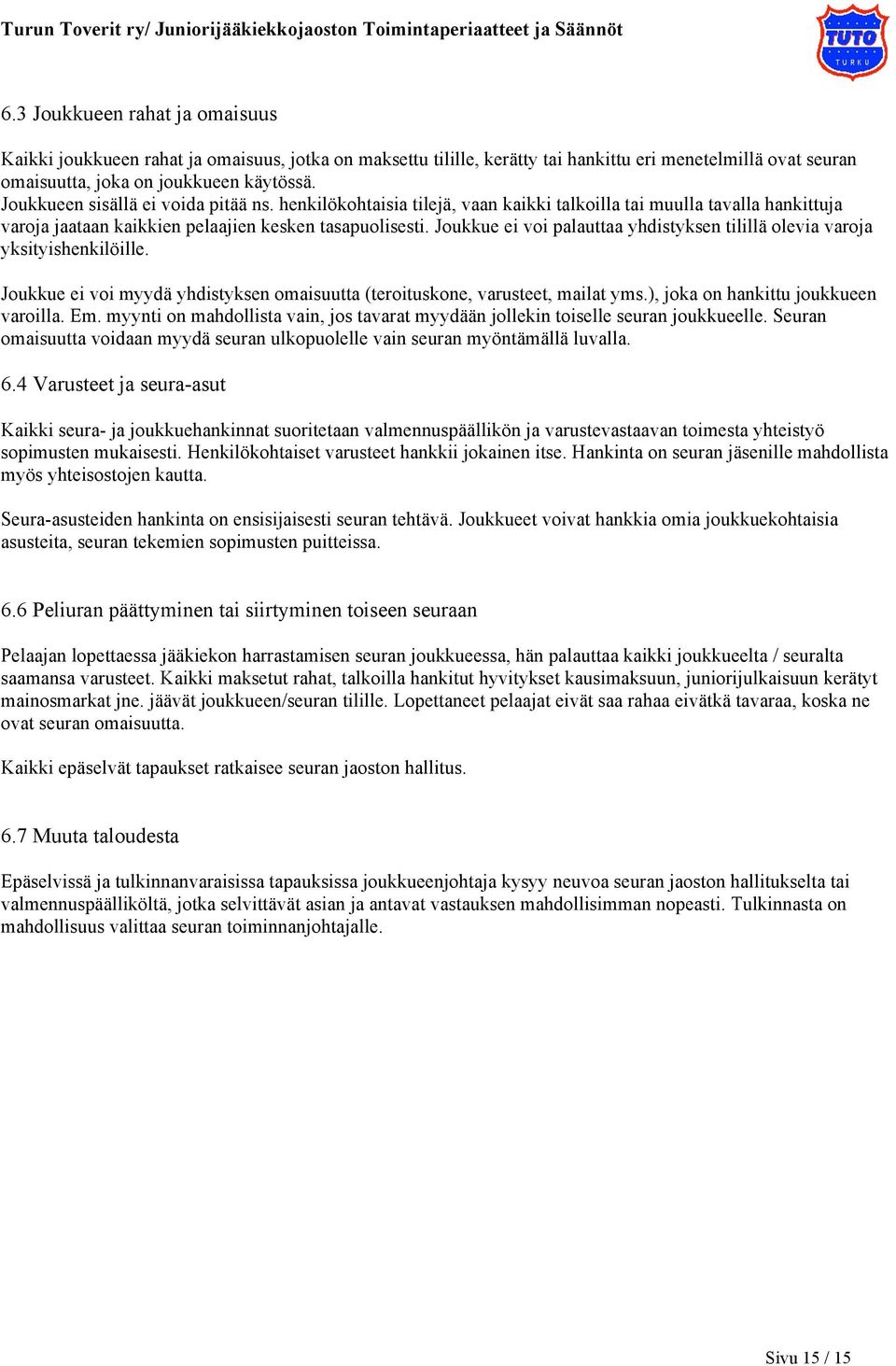 Turun Toverit ry/ Juniorijääkiekkojaoston Toimintaperiaatteet ja Säännöt

TUTO
TURKU

6.3 Joukkueen rahat ja omaisuus

Kaikki joukkueen rahat ja omaisuus, jotka on maksettu tilille, kerätty tai hankittu eri menetelmillä ovat seuran omaisuutta, joka on joukkueen käytössä.
Joukkueen sisällä ei voida pitää ns. henkilökohtaisia tilejä, vaan kaikki talkoilla tai muulla tavalla hankittuja varoja jaataan kaikkien pelaajien kesken tasapuolisesti. Joukkue ei voi palauttaa yhdistyksen tilillä olevia varoja yksityishenkilöille.

Joukkue ei voi myydä yhdistyksen omaisuutta (teroituskone, varusteet, mailat yms.), joka on hankittu joukkueen varoilla. Em. myynti on mahdollista vain, jos tavarat myydään jollekin toiselle seuran joukkueelle. Seuran omaisuutta voidaan myydä seuran ulkopuolelle vain seuran myöntämällä luvalla.

6.4 Varusteet ja seura-asut

Kaikki seura- ja joukkuehankinnat suoritetaan valmennuspäällikön ja varustevastaavan toimesta yhteistyö sopimusten mukaisesti. Henkilökohtaiset varusteet hankkii jokainen itse. Hankinta on seuran jäsenille mahdollista myös yhteisostojen kautta.

Seura-asusteiden hankinta on ensisijaisesti seuran tehtävä. Joukkueet voivat hankkia omia joukkuekohtaisia asusteita, seuran tekemien sopimusten puitteissa.

6.6 Peliuran päättyminen tai siirtyminen toiseen seuraan

Pelaajan lopettaessa jääkiekon harrastamisen seuran joukkueessa, hän palauttaa kaikki joukkueelta / seuralta saamansa varusteet. Kaikki maksetut rahat, talkoilla hankitut hyvitykset kausimaksuun, juniorijulkaisuun kerätyt mainosmarkat jne. jäävät joukkueen/seuran tilille. Lopettaneet pelaajat eivät saa rahaa eivätkä tavaraa, koska ne ovat seuran omaisuutta.

Kaikki epäselvät tapaukset ratkaisee seuran jaoston hallitus.

6.7 Muuta taloudesta

Epäselvissä ja tulkinnanvaraisissa tapauksissa joukkueenjohtaja kysyy neuvoa seuran jaoston hallitukselta tai valmennuspäälliköltä, jotka selvittävät asian ja antavat vastauksen mahdollisimman nopeasti. Tulkinnasta on mahdollisuus valittaa seuran toiminnanjohtajalle.

Sivu 15 / 15